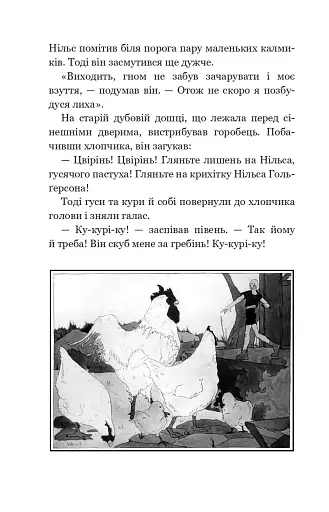 Нільс помітив біля порога пару маленьких калмиків. Тоді він засмутився ще дужче.

«Виходить, гном не забув зачарувати і моє взуття, — подумав він. — Отож не скоро я позбудуся лиха».

На старій дубовій дошці, що лежала перед сінешніми дверима, вистрибував горобець. Побачивши хлопчика, він загукав:

— Цвірінь! Цвірінь! Гляньте лишень на Нільса, гусячого пастуха! Гляньте на крихітку Нільса Гольґерсона!

Тоді гуси та кури й собі повернули до хлопчика голови і зняли галас.

— Ку-курі-ку! — заспівав півень. — Так йому й треба! Він скуб мене за гребінь! Ку-курі-ку!